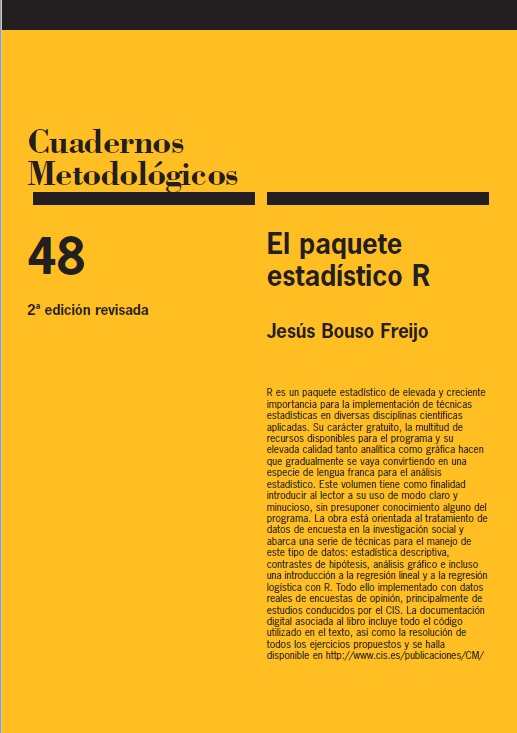 Cuadernos Metodológicos

48

2ª edición revisada

El paquete estadístico R

Jesús Bouso Freijo

R es un paquete estadístico de elevada y creciente importancia para la implementación de técnicas estadísticas en diversas disciplinas científicas aplicadas. Su carácter gratuito, la multitud de recursos disponibles para el programa y su elevada calidad tanto analítica como gráfica hacen que gradualmente se vaya convirtiendo en una especie de lengua franca para el análisis estadístico. Este volumen tiene como finalidad introducir al lector a su uso de modo claro y minucioso, sin presuponer conocimiento alguno del programa. La obra está orientada al tratamiento de datos de encuesta en la investigación social y abarca una serie de técnicas para el manejo de este tipo de datos: estadística descriptiva, contrastes de hipótesis, análisis gráfico e incluso una introducción a la regresión lineal y a la regresión logística con R. Todo ello implementado con datos reales de encuestas de opinión, principalmente de estudios conducidos por el CIS. La documentación digital asociada al libro incluye todo el código utilizado en el texto, así como la resolución de todos los ejercicios propuestos y se halla disponible en http://www.cis.es/publicaciones/CM/